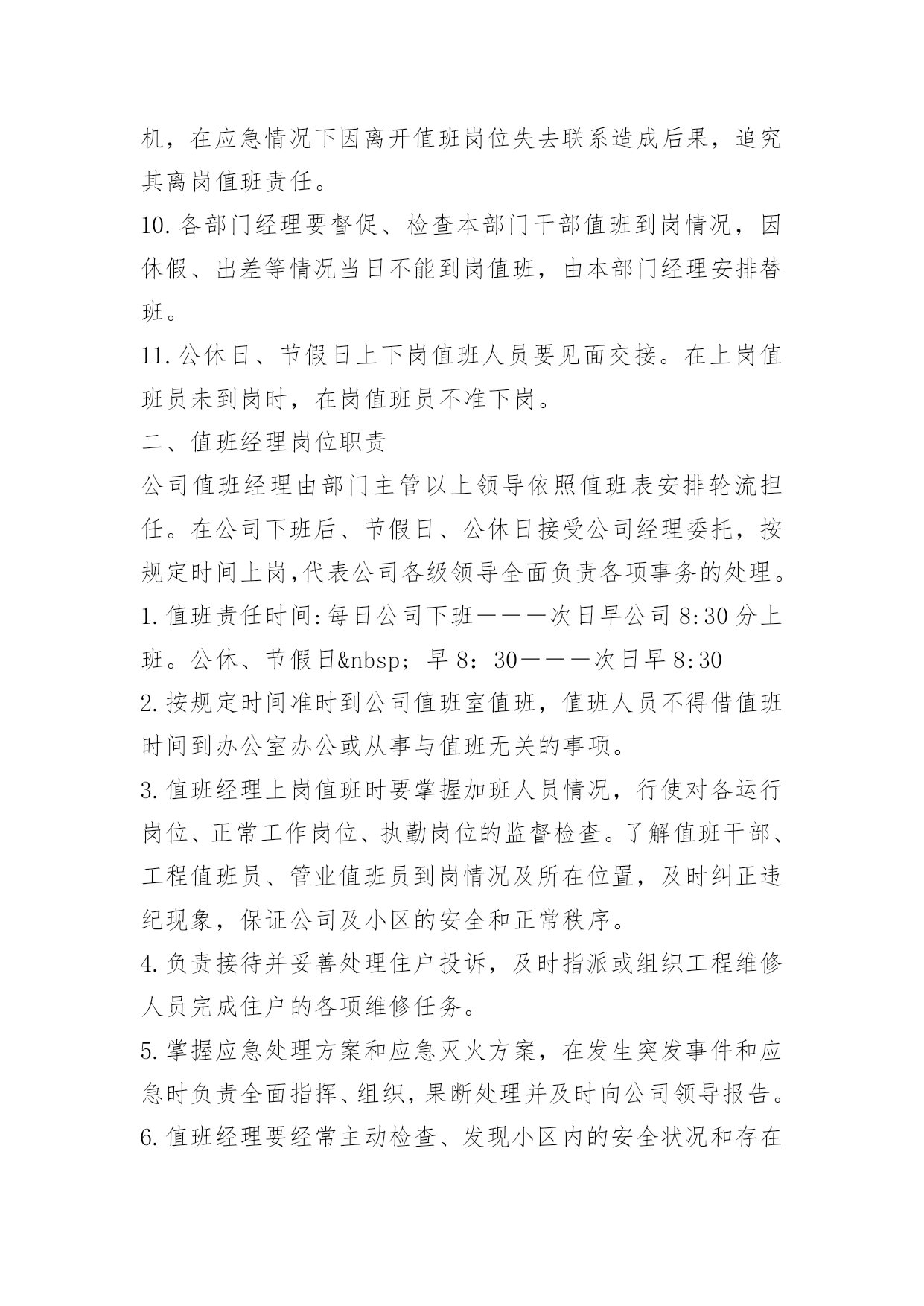 机，在应急情况下因离开值班岗位失去联系造成后果，追究其离岗值班责任。

10.各部门经理要督促、检查本部门干部值班到岗情况，因休假、出差等情况当日不能到岗值班，由本部门经理安排替班。

11.公休日、节假日上下岗值班人员要见面交接。在上岗值班员未到岗时，在岗值班员不准下岗。

二、值班经理岗位职责

公司值班经理由部门主管以上领导依照值班表安排轮流担任。在公司下班后、节假日、公休日接受公司经理委托，按规定时间上岗,代表公司各级领导全面负责各项事务的处理。

1.值班责任时间:每日公司下班———次日早公司8:30分上班。公休、节假日&nbsp; 早8：30———次日早8:30

2.按规定时间准时到公司值班室值班，值班人员不得借值班时间到办公室办公或从事与值班无关的事项。

3.值班经理上岗值班时要掌握加班人员情况，行使对各运行岗位、正常工作岗位、执勤岗位的监督检查。了解值班干部、工程值班员、管业值班员到岗情况及所在位置，及时纠正违纪现象，保证公司及小区的安全和正常秩序。

4.负责接待并妥善处理住户投诉，及时指派或组织工程维修人员完成住户的各项维修任务。

5.掌握应急处理方案和应急灭火方案，在发生突发事件和应急时负责全面指挥、组织，果断处理并及时向公司领导报告。

6.值班经理要经常主动检查、发现小区内的安全状况和存在